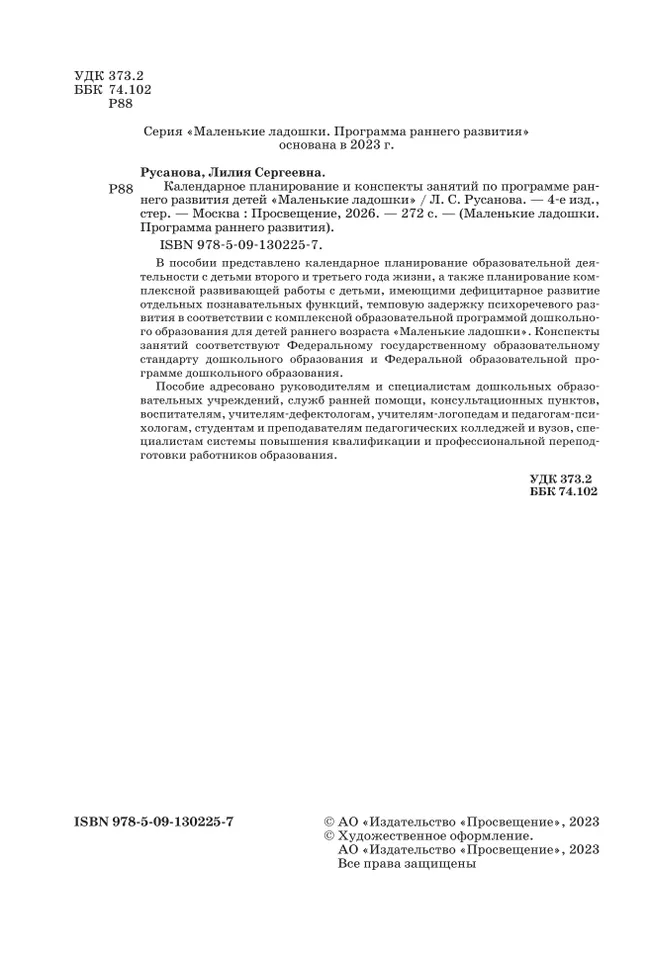 УДК 373.2
ББК 74.102
Р88

Серия «Маленькие ладошки. Программа раннего развития» основана в 2023 г.

Русанова, Лилия Сергеевна.

Р88 Календарное планирование и конспекты занятий по программе раннего развития детей «Маленькие ладошки» / Л. С. Русанова. — 4-е изд., стер. — Москва : Просвещение, 2026. — 272 с. — (Маленькие ладошки. Программа раннего развития).

ISBN 978-5-09-130225-7.

В пособии представлено календарное планирование образовательной деятельности с детьми второго и третьего года жизни, а также планирование комплексной развивающей работы с детьми, имеющими дефицитарное развитие отдельных познавательных функций, темповую задержку психоречевого развития в соответствии с комплексной образовательной программой дошкольного образования для детей раннего возраста «Маленькие ладошки». Конспекты занятий соответствуют Федеральному государственному образовательному стандарту дошкольного образования и Федеральной образовательной программе дошкольного образования.

Пособие адресовано руководителям и специалистам дошкольных образовательных учреждений, служб ранней помощи, консультационных пунктов, воспитателям, учителям-дефектологам, учителям-логопедам и педагогам-психологам, студентам и преподавателям педагогических колледжей и вузов, специалистам системы повышения квалификации и профессиональной переподготовки работников образования.

УДК 373.2
ББК 74.102

ISBN 978-5-09-130225-7

© АО «Издательство «Просвещение», 2023
© Художественное оформление.
АО «Издательство «Просвещение», 2023
Все права защищены